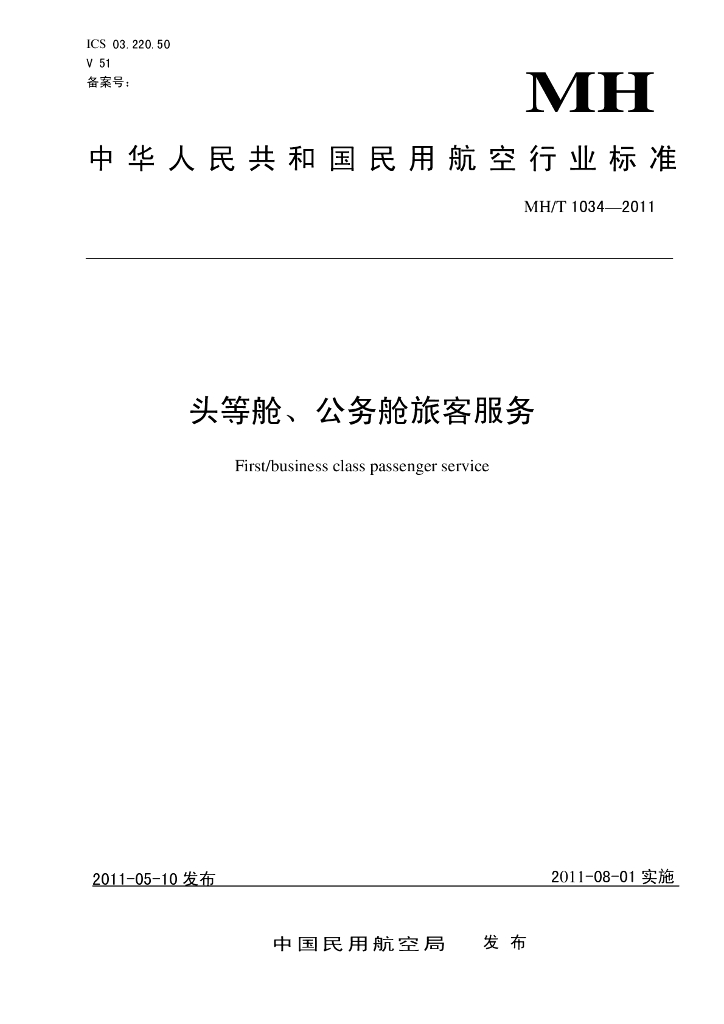 ICS 03.220.50
V 51
备案号：

MH

中华人民共和国民用航空行业标准

MH/T 1034—2011

头等舱、公务舱旅客服务

First/business class passenger service

2011-05-10 发布

2011-08-01 实施

中国民用航空局 发布